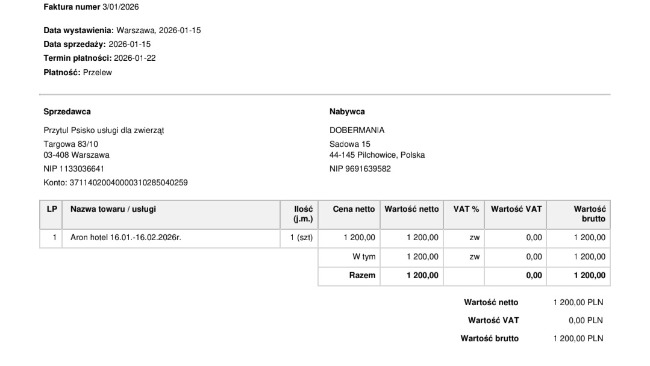 Faktura numer 3/01/2026

Data wystawienia: Warszawa, 2026-01-15
Data sprzedaży: 2026-01-15
Termin płatności: 2026-01-22
Płatność: Przelew

Sprzedawca

Przytul Psisko usługi dla zwierząt
Targowa 83/10
03-408 Warszawa
NIP 1133036641
Konto: 37114020040000310285040259

Nabywca

DOBERMANIA
Sadowa 15
44-145 Pilchowice, Polska
NIP 9691639582

| LP | Nazwa towaru / usługi | Ilość (j.m.) | Cena netto | Wartość netto | VAT % | Wartość VAT | Wartość brutto |
|---|---|---|---|---|---|---|---|
| 1 | Aron hotel 16.01.-16.02.2026r. | 1 (szt) | 1 200,00 | 1 200,00 | zw | 0,00 | 1 200,00 |
| | | | W tym | 1 200,00 | zw | 0,00 | 1 200,00 |
| | | | Razem | 1 200,00 | | 0,00 | 1 200,00 |

Wartość netto 1 200,00 PLN
Wartość VAT 0,00 PLN
Wartość brutto 1 200,00 PLN